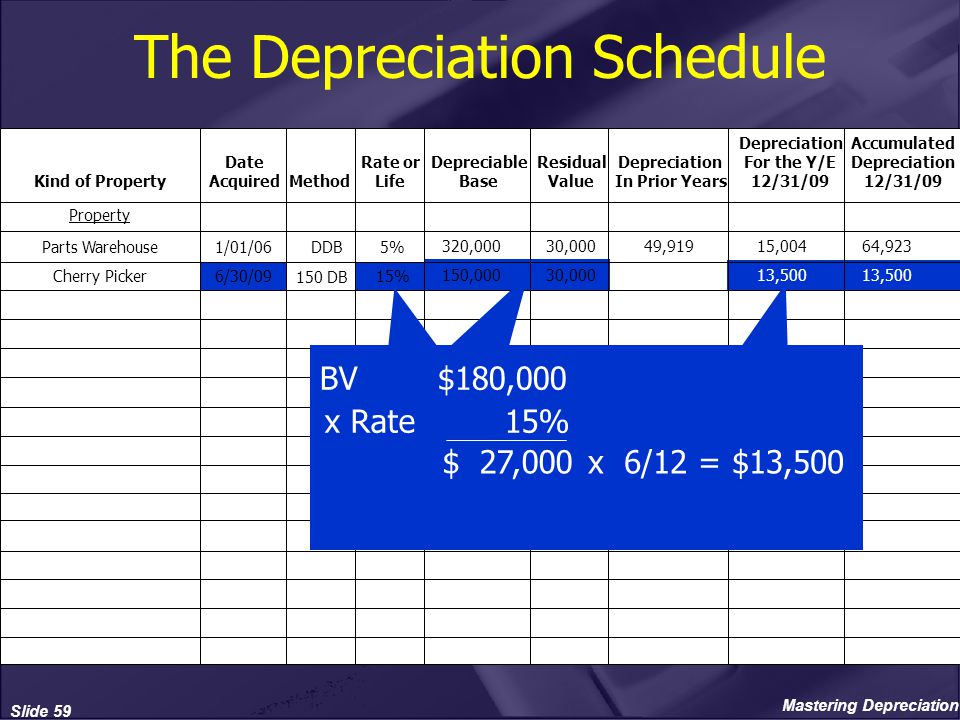 The Depreciation Schedule

| Kind of Property | Date Acquired | Method | Rate or Life | Depreciable Base | Residual Value | Depreciation In Prior Years | Depreciation For the Y/E 12/31/09 | Accumulated Depreciation 12/31/09 |
|---|---|---|---|---|---|---|---|---|
| Property | | | | | | | | |
| Parts Warehouse | 1/01/06 | DDB | 5% | 320,000 | 30,000 | 49,919 | 15,004 | 64,923 |
| Cherry Picker | 6/30/09 | 150 DB | 15% | 150,000 | 30,000 | | 13,500 | 13,500 |

BV $180,000
x Rate 15%
$ 27,000 x 6/12 = $13,500

Slide 59

Mastering Depreciation